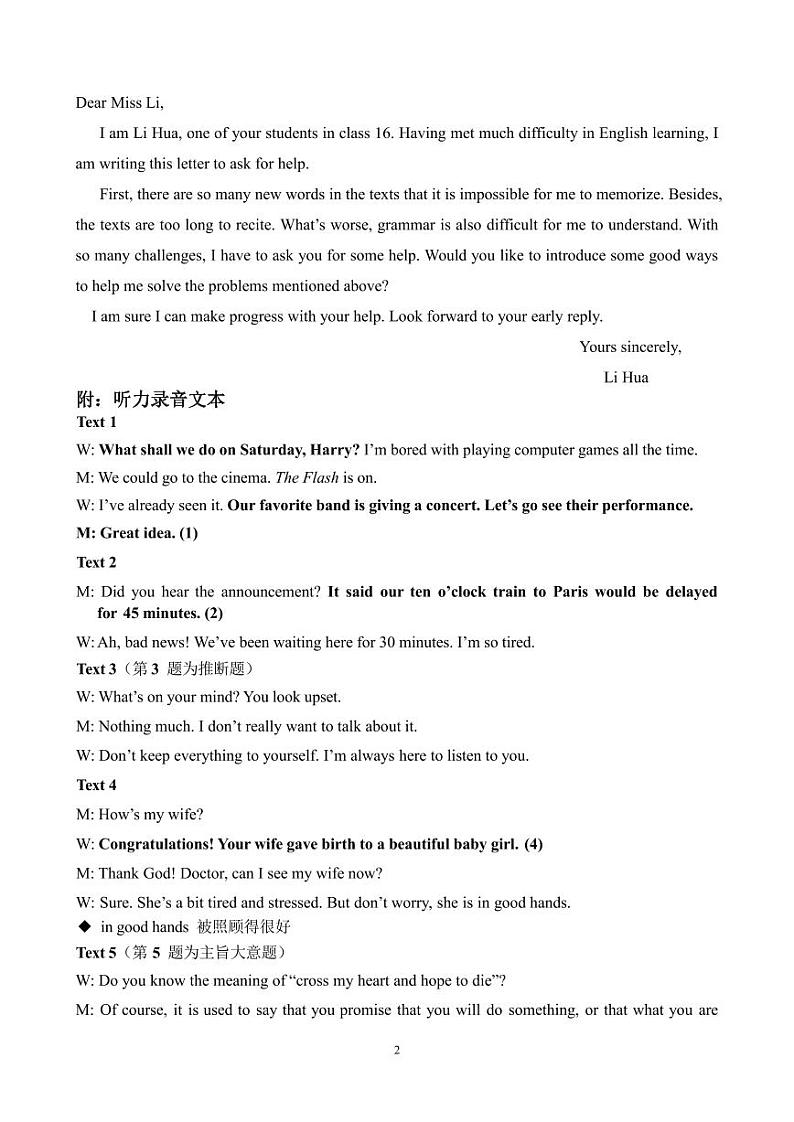 Dear Miss Li,

I am Li Hua, one of your students in class 16. Having met much difficulty in English learning, I am writing this letter to ask for help.

First, there are so many new words in the texts that it is impossible for me to memorize. Besides, the texts are too long to recite. What's worse, grammar is also difficult for me to understand. With so many challenges, I have to ask you for some help. Would you like to introduce some good ways to help me solve the problems mentioned above?

I am sure I can make progress with your help. Look forward to your early reply.

Yours sincerely,

Li Hua

附：听力录音文本

Text 1

W: What shall we do on Saturday, Harry? I'm bored with playing computer games all the time.

M: We could go to the cinema. The Flash is on.

W: I've already seen it. Our favorite band is giving a concert. Let's go see their performance.

M: Great idea. (1)

Text 2

M: Did you hear the announcement? It said our ten o'clock train to Paris would be delayed for 45 minutes. (2)

W: Ah, bad news! We've been waiting here for 30 minutes. I'm so tired.

Text 3（第 3 题为推断题）

W: What's on your mind? You look upset.

M: Nothing much. I don't really want to talk about it.

W: Don't keep everything to yourself. I'm always here to listen to you.

Text 4

M: How's my wife?

W: Congratulations! Your wife gave birth to a beautiful baby girl. (4)

M: Thank God! Doctor, can I see my wife now?

W: Sure. She's a bit tired and stressed. But don't worry, she is in good hands.

◆ in good hands 被照顾得很好

Text 5（第 5 题为主旨大意题）

W: Do you know the meaning of "cross my heart and hope to die"?

M: Of course, it is used to say that you promise that you will do something, or that what you are

2